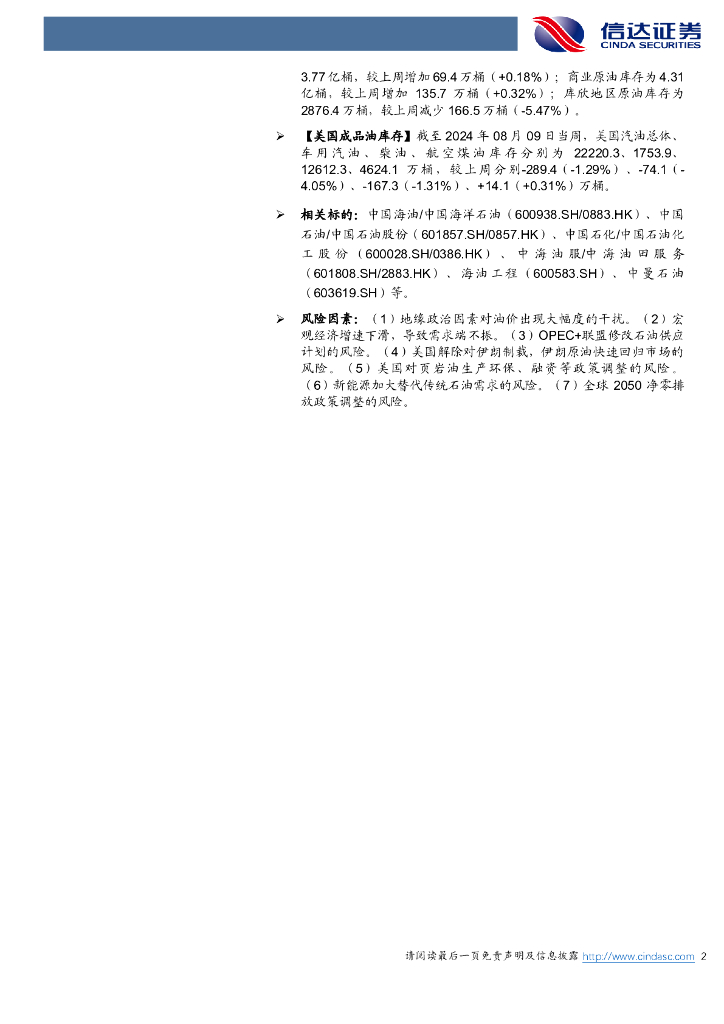 信达证券
CINDA SECURITIES

3.77亿桶，较上周增加69.4万桶（+0.18%）；商业原油库存为4.31亿桶，较上周增加135.7万桶（+0.32%）；库欣地区原油库存为2876.4万桶，较上周减少166.5万桶（-5.47%）。

➢ 【美国成品油库存】截至2024年08月09日当周，美国汽油总体、车用汽油、柴油、航空煤油库存分别为22220.3、1753.9、12612.3、4624.1万桶，较上周分别-289.4（-1.29%）、-74.1（-4.05%）、-167.3（-1.31%）、+14.1（+0.31%）万桶。

➢ 相关标的：中国海油/中国海洋石油（600938.SH/0883.HK）、中国石油/中国石油股份（601857.SH/0857.HK）、中国石化/中国石油化工股份（600028.SH/0386.HK）、中海油服/中海油田服务（601808.SH/2883.HK）、海油工程（600583.SH）、中曼石油（603619.SH）等。

➢ 风险因素：（1）地缘政治因素对油价出现大幅度的干扰。（2）宏观经济增速下滑，导致需求端不振。（3）OPEC+联盟修改石油供应计划的风险。（4）美国解除对伊朗制裁，伊朗原油快速回归市场的风险。（5）美国对页岩油生产环保、融资等政策调整的风险。（6）新能源加大替代传统石油需求的风险。（7）全球2050净零排放政策调整的风险。

请阅读最后一页免责声明及信息披露 http://www.cindasc.com 2